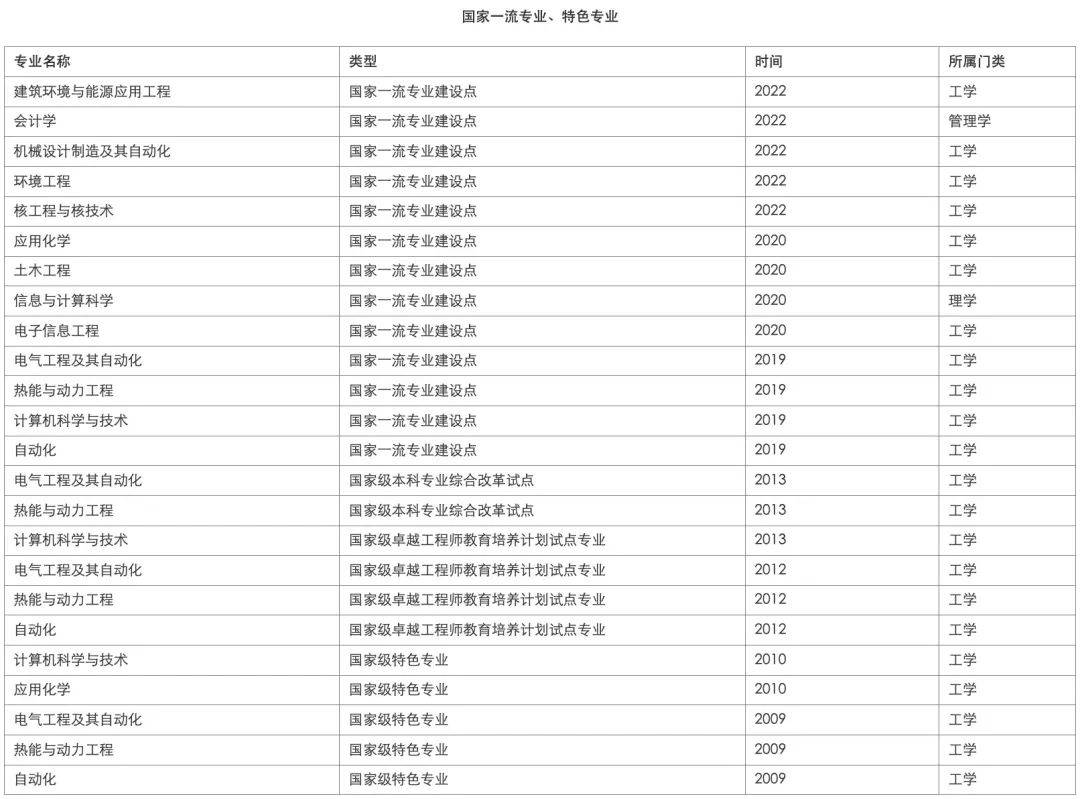 国家一流专业、特色专业

| 专业名称 | 类型 | 时间 | 所属门类 |
|---|---|---|---|
| 建筑环境与能源应用工程 | 国家一流专业建设点 | 2022 | 工学 |
| 会计学 | 国家一流专业建设点 | 2022 | 管理学 |
| 机械设计制造及其自动化 | 国家一流专业建设点 | 2022 | 工学 |
| 环境工程 | 国家一流专业建设点 | 2022 | 工学 |
| 核工程与核技术 | 国家一流专业建设点 | 2022 | 工学 |
| 应用化学 | 国家一流专业建设点 | 2020 | 工学 |
| 土木工程 | 国家一流专业建设点 | 2020 | 工学 |
| 信息与计算科学 | 国家一流专业建设点 | 2020 | 理学 |
| 电子信息工程 | 国家一流专业建设点 | 2020 | 工学 |
| 电气工程及其自动化 | 国家一流专业建设点 | 2019 | 工学 |
| 热能与动力工程 | 国家一流专业建设点 | 2019 | 工学 |
| 计算机科学与技术 | 国家一流专业建设点 | 2019 | 工学 |
| 自动化 | 国家一流专业建设点 | 2019 | 工学 |
| 电气工程及其自动化 | 国家级本科专业综合改革试点 | 2013 | 工学 |
| 热能与动力工程 | 国家级本科专业综合改革试点 | 2013 | 工学 |
| 计算机科学与技术 | 国家级卓越工程师教育培养计划试点专业 | 2013 | 工学 |
| 电气工程及其自动化 | 国家级卓越工程师教育培养计划试点专业 | 2012 | 工学 |
| 热能与动力工程 | 国家级卓越工程师教育培养计划试点专业 | 2012 | 工学 |
| 自动化 | 国家级卓越工程师教育培养计划试点专业 | 2012 | 工学 |
| 计算机科学与技术 | 国家级特色专业 | 2010 | 工学 |
| 应用化学 | 国家级特色专业 | 2010 | 工学 |
| 电气工程及其自动化 | 国家级特色专业 | 2009 | 工学 |
| 热能与动力工程 | 国家级特色专业 | 2009 | 工学 |
| 自动化 | 国家级特色专业 | 2009 | 工学 |